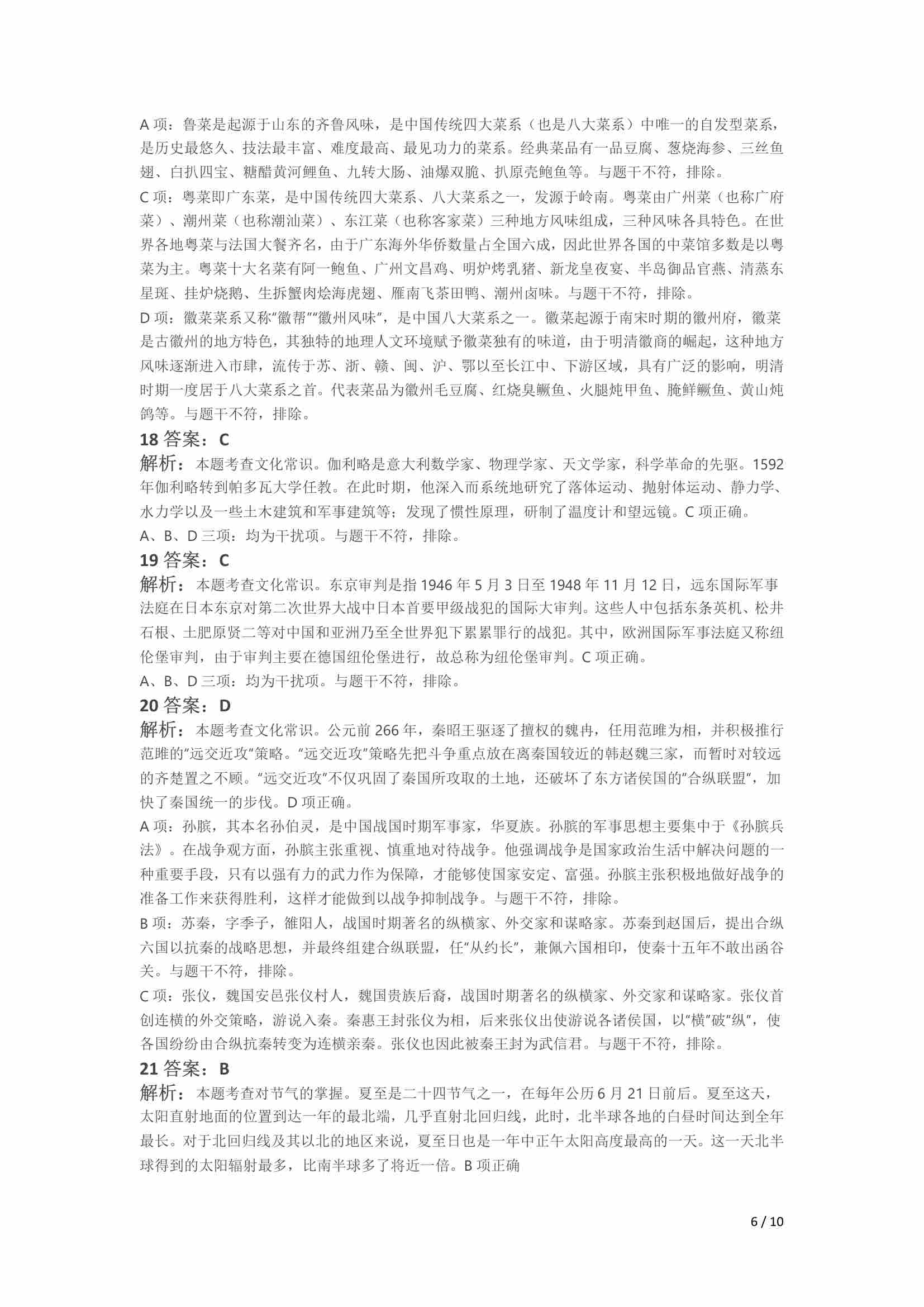 A 项：鲁菜是起源于山东的齐鲁风味，是中国传统四大菜系（也是八大菜系）中唯一的自发型菜系，是历史最悠久、技法最丰富、难度最高、最见功力的菜系。经典菜品有一品豆腐、葱烧海参、三丝鱼翅、白扒四宝、糖醋黄河鲤鱼、九转大肠、油爆双脆、扒原壳鲍鱼等。与题干不符，排除。

C 项：粤菜即广东菜，是中国传统四大菜系、八大菜系之一，发源于岭南。粤菜由广州菜（也称广府菜）、潮州菜（也称潮汕菜）、东江菜（也称客家菜）三种地方风味组成，三种风味各具特色。在世界各地粤菜与法国大餐齐名，由于广东海外华侨数量占全国六成，因此世界各国的中菜馆多数是以粤菜为主。粤菜十大名菜有阿一鲍鱼、广州文昌鸡、明炉烤乳猪、新龙皇夜宴、半岛御品官燕、清蒸东星斑、挂炉烧鹅、生拆蟹肉烩海虎翅、雁南飞茶田鸭、潮州卤味。与题干不符，排除。

D 项：徽菜菜系又称“徽帮”“徽州风味”，是中国八大菜系之一。徽菜起源于南宋时期的徽州府，徽菜是古徽州的地方特色，其独特的地理人文环境赋予徽菜独有的味道，由于明清徽商的崛起，这种地方风味逐渐进入市肆，流传于苏、浙、赣、闽、沪、鄂以至长江中、下游区域，具有广泛的影响，明清时期一度居于八大菜系之首。代表菜品为徽州毛豆腐、红烧臭鳜鱼、火腿炖甲鱼、腌鲜鳜鱼、黄山炖鸽等。与题干不符，排除。

18 答案：C

解析：本题考查文化常识。伽利略是意大利数学家、物理学家、天文学家，科学革命的先驱。1592 年伽利略转到帕多瓦大学任教。在此时期，他深入而系统地研究了落体运动、抛射体运动、静力学、水力学以及一些土木建筑和军事建筑等；发现了惯性原理，研制了温度计和望远镜。C 项正确。

A、B、D 三项：均为干扰项。与题干不符，排除。

19 答案：C

解析：本题考查文化常识。东京审判是指 1946 年 5 月 3 日至 1948 年 11 月 12 日，远东国际军事法庭在日本东京对第二次世界大战中日本首要甲级战犯的国际大审判。这些人中包括东条英机、松井石根、土肥原贤二等对中国和亚洲乃至全世界犯下累累罪行的战犯。其中，欧洲国际军事法庭又称纽伦堡审判，由于审判主要在德国纽伦堡进行，故总称为纽伦堡审判。C 项正确。

A、B、D 三项：均为干扰项。与题干不符，排除。

20 答案：D

解析：本题考查文化常识。公元前 266 年，秦昭王驱逐了擅权的魏冉，任用范雎为相，并积极推行范雎的“远交近攻”策略。“远交近攻”策略先把斗争重点放在离秦国较近的韩赵魏三家，而暂时对较远的齐楚置之不顾。“远交近攻”不仅巩固了秦国所攻取的土地，还破坏了东方诸侯国的“合纵联盟”，加快了秦国统一的步伐。D 项正确。

A 项：孙膑，其本名孙伯灵，是中国战国时期军事家，华夏族。孙膑的军事思想主要集中于《孙膑兵法》。在战争观方面，孙膑主张重视、慎重地对待战争。他强调战争是国家政治生活中解决问题的一种重要手段，只有以强有力的武力作为保障，才能够使国家安定、富强。孙膑主张积极地做好战争的准备工作来获得胜利，这样才能做到以战争抑制战争。与题干不符，排除。

B 项：苏秦，字季子，雒阳人，战国时期著名的纵横家、外交家和谋略家。苏秦到赵国后，提出合纵六国以抗秦的战略思想，并最终组建合纵联盟，任“从约长”，兼佩六国相印，使秦十五年不敢出函谷关。与题干不符，排除。

C 项：张仪，魏国安邑张仪村人，魏国贵族后裔，战国时期著名的纵横家、外交家和谋略家。张仪首创连横的外交策略，游说入秦。秦惠王封张仪为相，后来张仪出使游说各诸侯国，以“横”破“纵”，使各国纷纷由合纵抗秦转变为连横亲秦。张仪也因此被秦王封为武信君。与题干不符，排除。

21 答案：B

解析：本题考查对节气的掌握。夏至是二十四节气之一，在每年公历 6 月 21 日前后。夏至这天，太阳直射地面的位置到达一年的最北端，几乎直射北回归线，此时，北半球各地的白昼时间达到全年最长。对于北回归线及其以北的地区来说，夏至日也是一年中正午太阳高度最高的一天。这一天北半球得到的太阳辐射最多，比南半球多了将近一倍。B 项正确

6 / 10